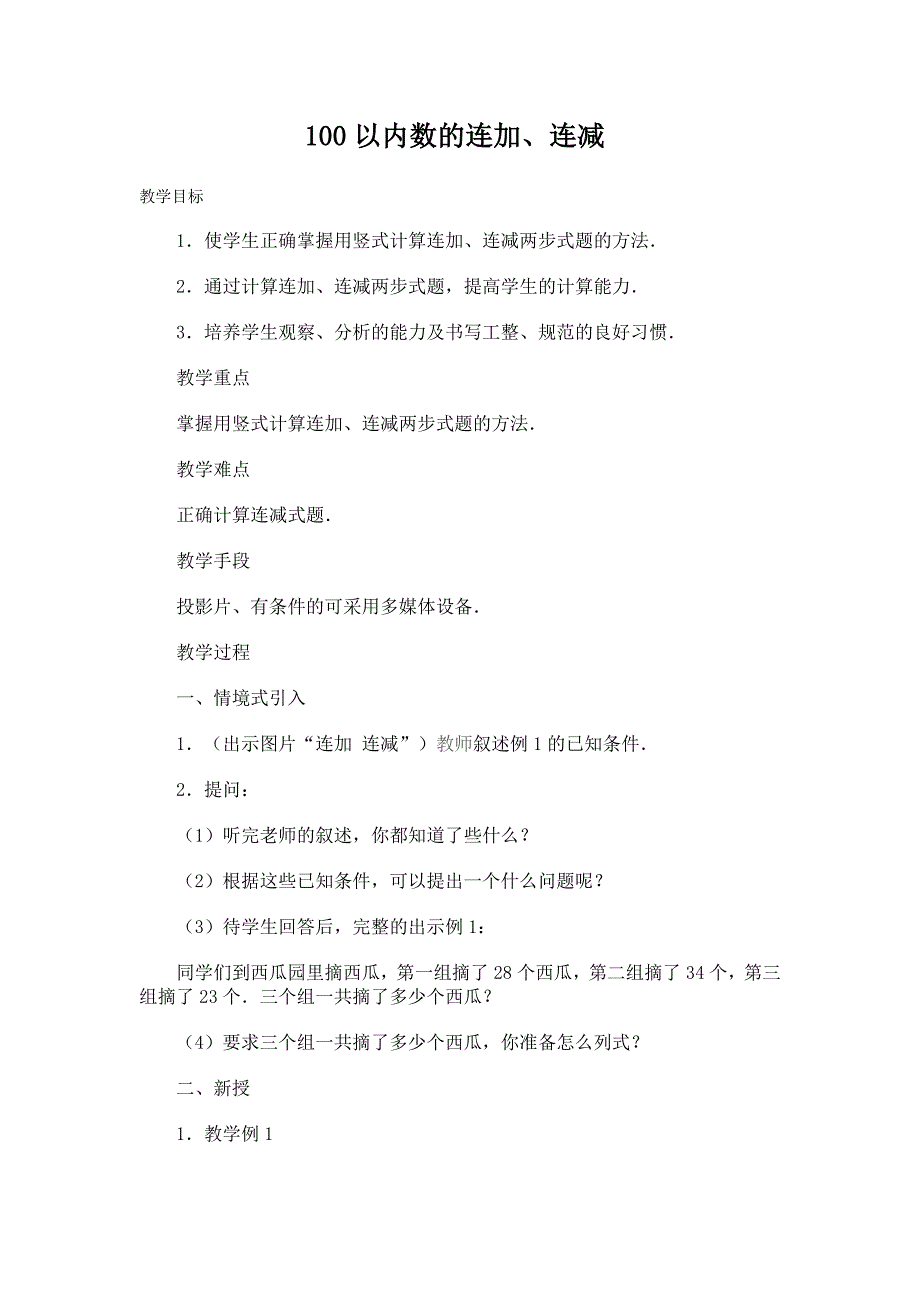 100 以内数的连加、连减

教学目标

1．使学生正确掌握用竖式计算连加、连减两步式题的方法．

2．通过计算连加、连减两步式题，提高学生的计算能力．

3．培养学生观察、分析的能力及书写工整、规范的良好习惯．

教学重点

掌握用竖式计算连加、连减两步式题的方法．

教学难点

正确计算连减式题．

教学手段

投影片、有条件的可采用多媒体设备．

教学过程

一、情境式引入

1．（出示图片“连加 连减”）教师叙述例 1 的已知条件．

2．提问：

（1）听完老师的叙述，你都知道了些什么？

（2）根据这些已知条件，可以提出一个什么问题呢？

（3）待学生回答后，完整的出示例 1：

同学们到西瓜园里摘西瓜，第一组摘了 28 个西瓜，第二组摘了 34 个，第三组摘了 23 个．三个组一共摘了多少个西瓜？

（4）要求三个组一共摘了多少个西瓜，你准备怎么列式？

二、新授

1．教学例 1